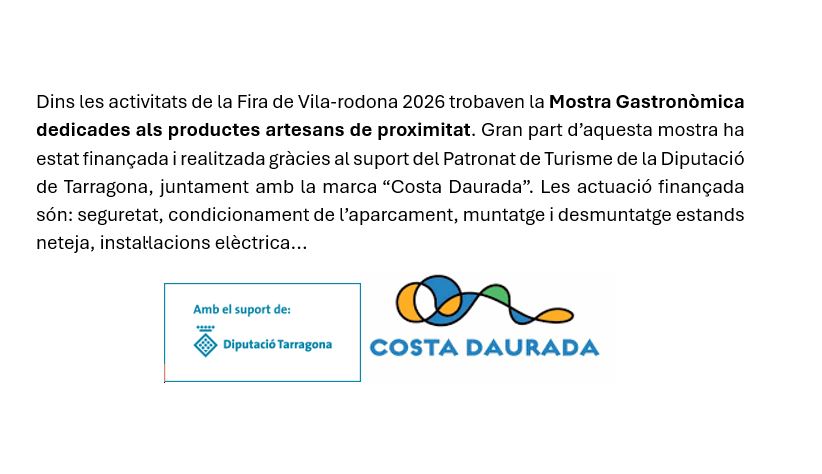 Dins les activitats de la Fira de Vila-rodona 2026 trobaven la Mostra Gastronòmica dedicades als productes artesans de proximitat. Gran part d'aquesta mostra ha estat finançada i realitzada gràcies al suport del Patronat de Turisme de la Diputació de Tarragona, juntament amb la marca "Costa Daurada". Les actuació finançada són: seguretat, condicionament de l'aparcament, muntatge i desmuntatge estands neteja, instal·lacions elèctrica...

Amb el suport de:
Diputació Tarragona

COSTA DAURADA